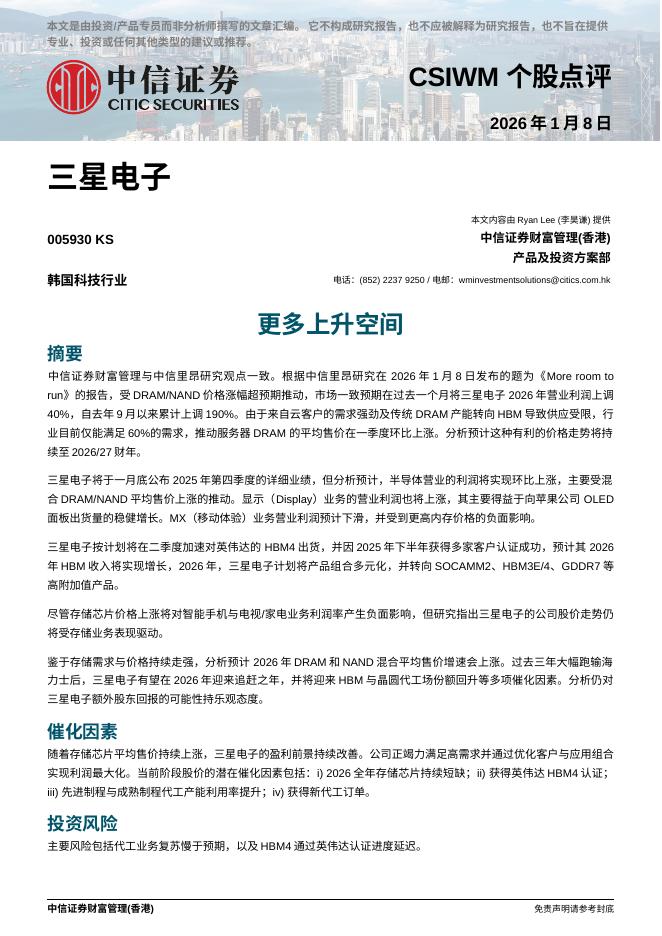 本文是由投资/产品专员而非分析师撰写的文章汇编。它不构成研究报告，也不应被解释为研究报告，也不旨在提供专业、投资或任何其他类型的建议或推荐。

中信证券
CITIC SECURITIES

CSIWM 个股点评

2026 年 1 月 8 日

三星电子

005930 KS

韩国科技行业

本文内容由 Ryan Lee (李昊谦) 提供
中信证券财富管理(香港)
产品及投资方案部

电话：(852) 2237 9250 / 电邮：wminvestmentsolutions@citics.com.hk

更多上升空间

摘要

中信证券财富管理与中信里昂研究观点一致。根据中信里昂研究在 2026 年 1 月 8 日发布的题为《More room to run》的报告，受 DRAM/NAND 价格涨幅超预期推动，市场一致预期在过去一个月将三星电子 2026 年营业利润上调 40%，自去年 9 月以来累计上调 190%。由于来自云客户的需求强劲及传统 DRAM 产能转向 HBM 导致供应受限，行业目前仅能满足 60%的需求，推动服务器 DRAM 的平均售价在一季度环比上涨。分析预计这种有利的价格走势将持续至 2026/27 财年。

三星电子将于一月底公布 2025 年第四季度的详细业绩，但分析预计，半导体营业的利润将实现环比上涨，主要受混合 DRAM/NAND 平均售价上涨的推动。显示（Display）业务的营业利润也将上涨，其主要得益于向苹果公司 OLED 面板出货量的稳健增长。MX（移动体验）业务营业利润预计下滑，并受到更高内存价格的负面影响。

三星电子按计划将在二季度加速对英伟达的 HBM4 出货，并因 2025 年下半年获得多家客户认证成功，预计其 2026 年 HBM 收入将实现增长，2026 年，三星电子计划将产品组合多元化，并转向 SOCAMM2、HBM3E/4、GDDR7 等高附加值产品。

尽管存储芯片价格上涨将对智能手机与电视/家电业务利润率产生负面影响，但研究指出三星电子的公司股价走势仍将受存储业务表现驱动。

鉴于存储需求与价格持续走强，分析预计 2026 年 DRAM 和 NAND 混合平均售价增速会上涨。过去三年大幅跑输海力士后，三星电子有望在 2026 年迎来追赶之年，并将迎来 HBM 与晶圆代工场份额回升等多项催化因素。分析仍对三星电子额外股东回报的可能性持乐观态度。

催化因素

随着存储芯片平均售价持续上涨，三星电子的盈利前景持续改善。公司正竭力满足高需求并通过优化客户与应用组合实现利润最大化。当前阶段股价的潜在催化因素包括：i) 2026 全年存储芯片持续短缺；ii) 获得英伟达 HBM4 认证；iii) 先进制程与成熟制程代工产能利用率提升；iv) 获得新代工订单。

投资风险

主要风险包括代工业务复苏慢于预期，以及 HBM4 通过英伟达认证进度延迟。

中信证券财富管理(香港)

免责声明请参考封底